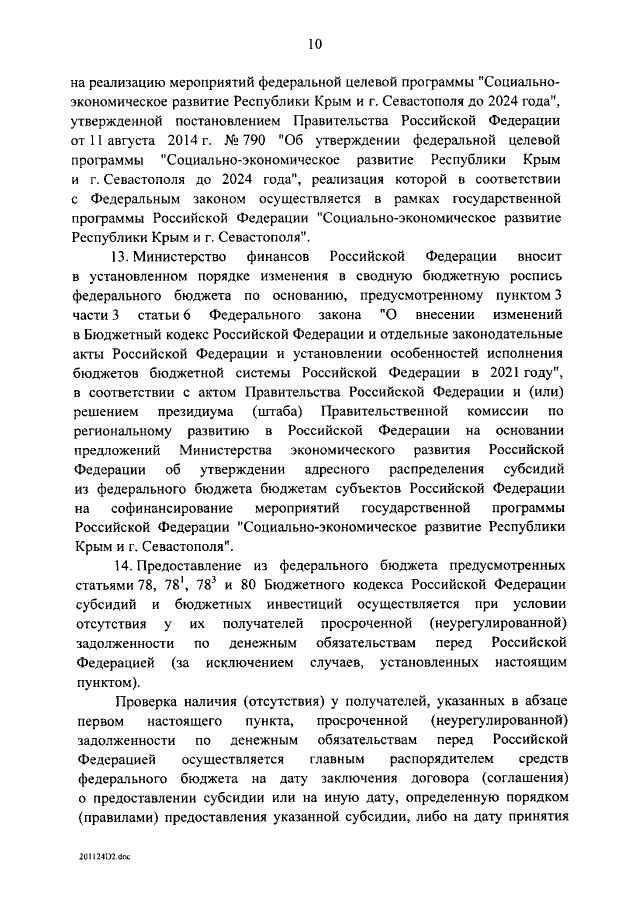 10

на реализацию мероприятий федеральной целевой программы "Социально-экономическое развитие Республики Крым и г. Севастополя до 2024 года", утвержденной постановлением Правительства Российской Федерации от 11 августа 2014 г. № 790 "Об утверждении федеральной целевой программы "Социально-экономическое развитие Республики Крым и г. Севастополя до 2024 года", реализация которой в соответствии с Федеральным законом осуществляется в рамках государственной программы Российской Федерации "Социально-экономическое развитие Республики Крым и г. Севастополя".

13. Министерство финансов Российской Федерации вносит в установленном порядке изменения в сводную бюджетную роспись федерального бюджета по основанию, предусмотренному пунктом 3 части 3 статьи 6 Федерального закона "О внесении изменений в Бюджетный кодекс Российской Федерации и отдельные законодательные акты Российской Федерации и установлении особенностей исполнения бюджетов бюджетной системы Российской Федерации в 2021 году", в соответствии с актом Правительства Российской Федерации и (или) решением президиума (штаба) Правительственной комиссии по региональному развитию в Российской Федерации на основании предложений Министерства экономического развития Российской Федерации об утверждении адресного распределения субсидий из федерального бюджета бюджетам субъектов Российской Федерации на софинансирование мероприятий государственной программы Российской Федерации "Социально-экономическое развитие Республики Крым и г. Севастополя".

14. Предоставление из федерального бюджета предусмотренных статьями 78, $78^1$, $78^3$ и 80 Бюджетного кодекса Российской Федерации субсидий и бюджетных инвестиций осуществляется при условии отсутствия у их получателей просроченной (неурегулированной) задолженности по денежным обязательствам перед Российской Федерацией (за исключением случаев, установленных настоящим пунктом).

Проверка наличия (отсутствия) у получателей, указанных в абзаце первом настоящего пункта, просроченной (неурегулированной) задолженности по денежным обязательствам перед Российской Федерацией осуществляется главным распорядителем средств федерального бюджета на дату заключения договора (соглашения) о предоставлении субсидии или на иную дату, определенную порядком (правилами) предоставления указанной субсидии, либо на дату принятия

201124D2.doc